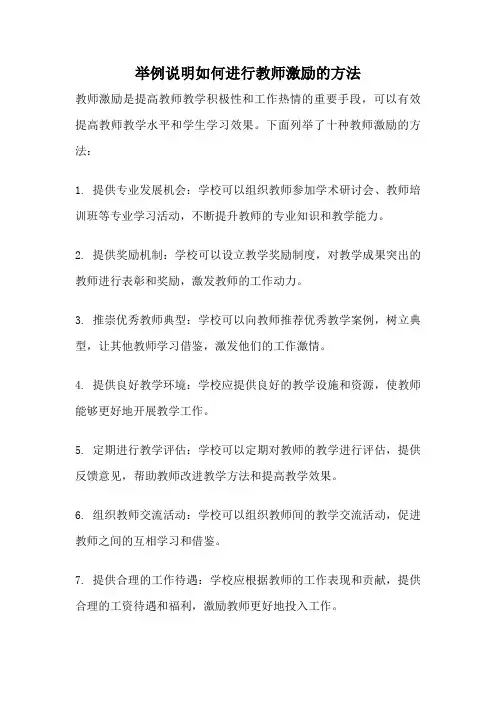 举例说明如何进行教师激励的方法

教师激励是提高教师教学积极性和工作热情的重要手段，可以有效提高教师教学水平和学生学习效果。下面列举了十种教师激励的方法：

1. 提供专业发展机会：学校可以组织教师参加学术研讨会、教师培训班等专业学习活动，不断提升教师的专业知识和教学能力。

2. 提供奖励机制：学校可以设立教学奖励制度，对教学成果突出的教师进行表彰和奖励，激发教师的工作动力。

3. 推崇优秀教师典型：学校可以向教师推荐优秀教学案例，树立典型，让其他教师学习借鉴，激发他们的工作激情。

4. 提供良好教学环境：学校应提供良好的教学设施和资源，使教师能够更好地开展教学工作。

5. 定期进行教学评估：学校可以定期对教师的教学进行评估，提供反馈意见，帮助教师改进教学方法和提高教学效果。

6. 组织教师交流活动：学校可以组织教师间的教学交流活动，促进教师之间的互相学习和借鉴。

7. 提供合理的工作待遇：学校应根据教师的工作表现和贡献，提供合理的工资待遇和福利，激励教师更好地投入工作。